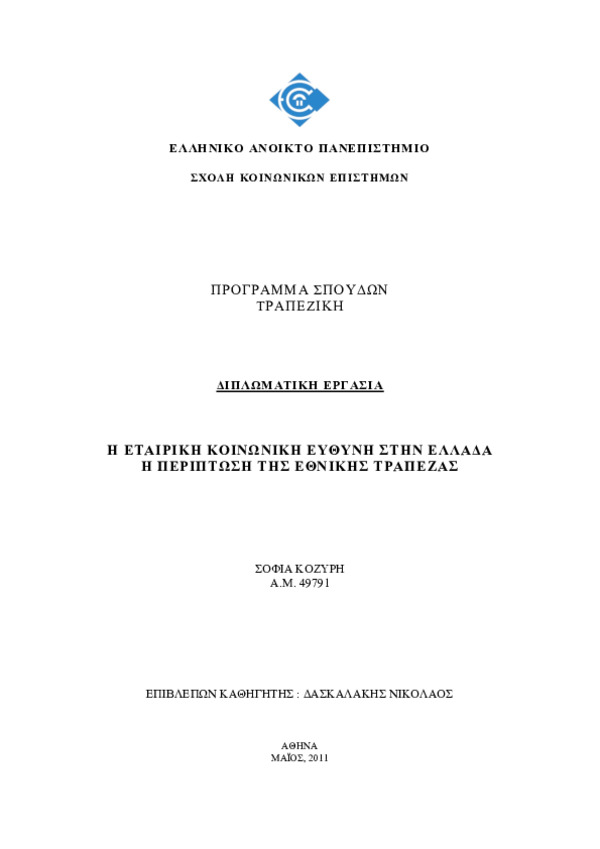 ΕΛΛΗΝΙΚΟ ΑΝΟΙΚΤΟ ΠΑΝΕΠΙΣΤΗΜΙΟ

ΣΧΟΛΗ ΚΟΙΝΩΝΙΚΩΝ ΕΠΙΣΤΗΜΩΝ

ΠΡΟΓΡΑΜΜΑ ΣΠΟΥΔΩΝ
ΤΡΑΠΕΖΙΚΗ

ΔΙΠΛΩΜΑΤΙΚΗ ΕΡΓΑΣΙΑ

Η ΕΤΑΙΡΙΚΗ ΚΟΙΝΩΝΙΚΗ ΕΥΘΥΝΗ ΣΤΗΝ ΕΛΛΑΔΑ
Η ΠΕΡΙΠΤΩΣΗ ΤΗΣ ΕΘΝΙΚΗΣ ΤΡΑΠΕΖΑΣ

ΣΟΦΙΑ ΚΟΖΥΡΗ
Α.Μ. 49791

ΕΠΙΒΛΕΠΩΝ ΚΑΘΗΓΗΤΗΣ : ΔΑΣΚΑΛΑΚΗΣ ΝΙΚΟΛΑΟΣ

ΑΘΗΝΑ
ΜΑΪΟΣ, 2011